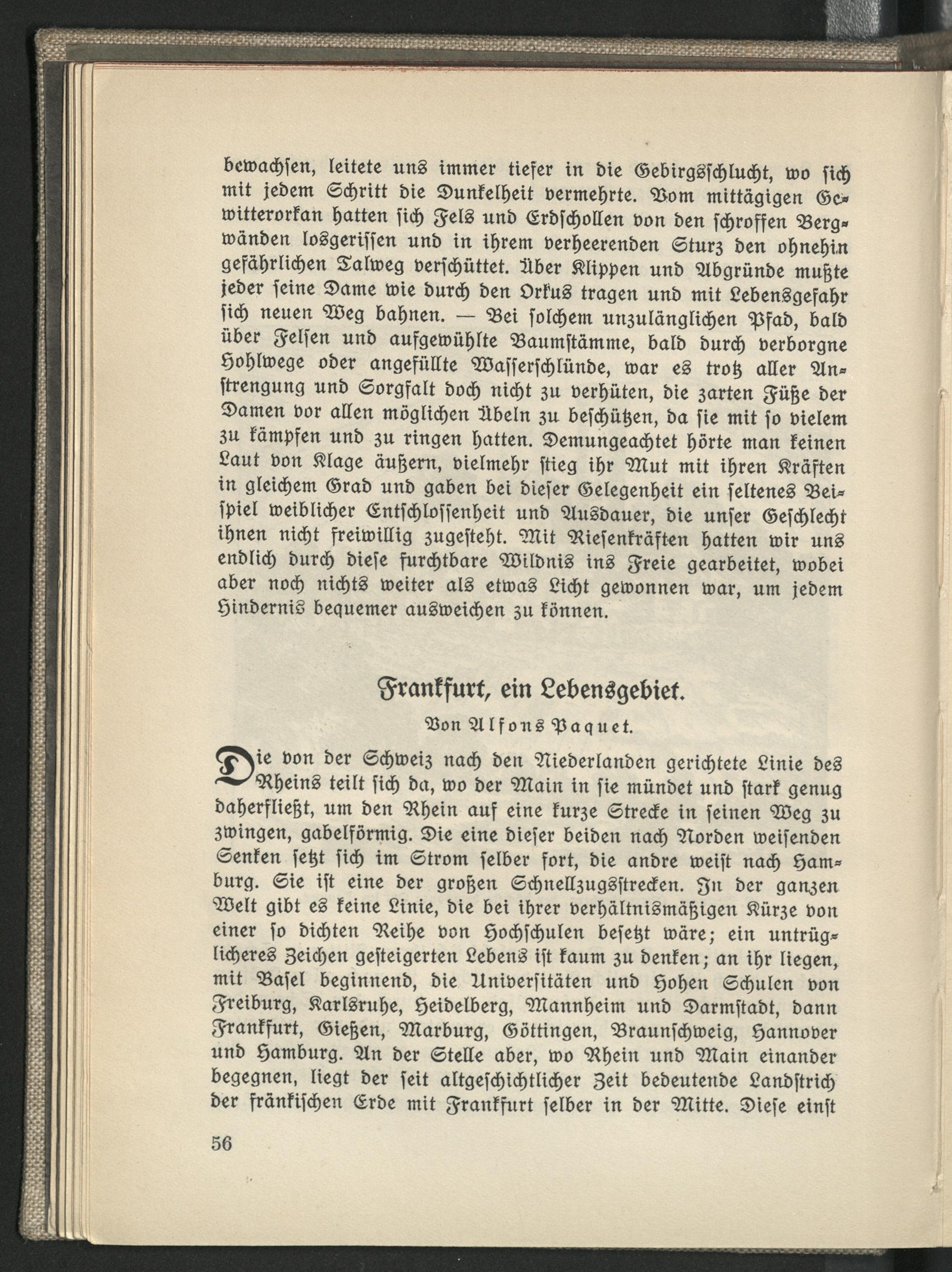 bewachsen, leitete uns immer tiefer in die Gebirgsschlucht, wo sich mit jedem Schritt die Dunkelheit vermehrte. Vom mittägigen Gewitterorkan hatten sich Fels und Erdschollen von den schroffen Bergwänden losgerissen und in ihrem verheerenden Sturz den ohnehin gefährlichen Talweg verschüttet. Über Klippen und Abgründe mußte jeder seine Dame wie durch den Orkus tragen und mit Lebensgefahr sich neuen Weg bahnen. — Bei solchem unzulänglichen Pfad, bald über Felsen und aufgewühlte Baumstämme, bald durch verborgne Hohlwege oder angefüllte Wasserschlünde, war es trotz aller Anstrengung und Sorgfalt doch nicht zu verhüten, die zarten Füße der Damen vor allen möglichen Übeln zu beschützen, da sie mit so vielem zu kämpfen und zu ringen hatten. Demungeachtet hörte man keinen Laut von Klage äußern, vielmehr stieg ihr Mut mit ihren Kräften in gleichem Grad und gaben bei dieser Gelegenheit ein seltenes Beispiel weiblicher Entschlossenheit und Ausdauer, die unser Geschlecht ihnen nicht freiwillig zugesteht. Mit Riesenkräften hatten wir uns endlich durch diese furchtbare Wildnis ins Freie gearbeitet, wobei aber noch nichts weiter als etwas Licht gewonnen war, um jedem Hindernis bequemer ausweichen zu können.

Frankfurt, ein Lebensgebiet.

Von Alfons Paquet.

Die von der Schweiz nach den Niederlanden gerichtete Linie des Rheins teilt sich da, wo der Main in sie mündet und stark genug daherfließt, um den Rhein auf eine kurze Strecke in seinen Weg zu zwingen, gabelförmig. Die eine dieser beiden nach Norden weisenden Senken setzt sich im Strom selber fort, die andre weist nach Hamburg. Sie ist eine der großen Schnellzugsstrecken. In der ganzen Welt gibt es keine Linie, die bei ihrer verhältnismäßigen Kürze von einer so dichten Reihe von Hochschulen besetzt wäre; ein untrüglicheres Zeichen gesteigerten Lebens ist kaum zu denken; an ihr liegen, mit Basel beginnend, die Universitäten und Hohen Schulen von Freiburg, Karlsruhe, Heidelberg, Mannheim und Darmstadt, dann Frankfurt, Gießen, Marburg, Göttingen, Braunschweig, Hannover und Hamburg. An der Stelle aber, wo Rhein und Main einander begegnen, liegt der seit altgeschichtlicher Zeit bedeutende Landstrich der fränkischen Erde mit Frankfurt selber in der Mitte. Diese einst

56